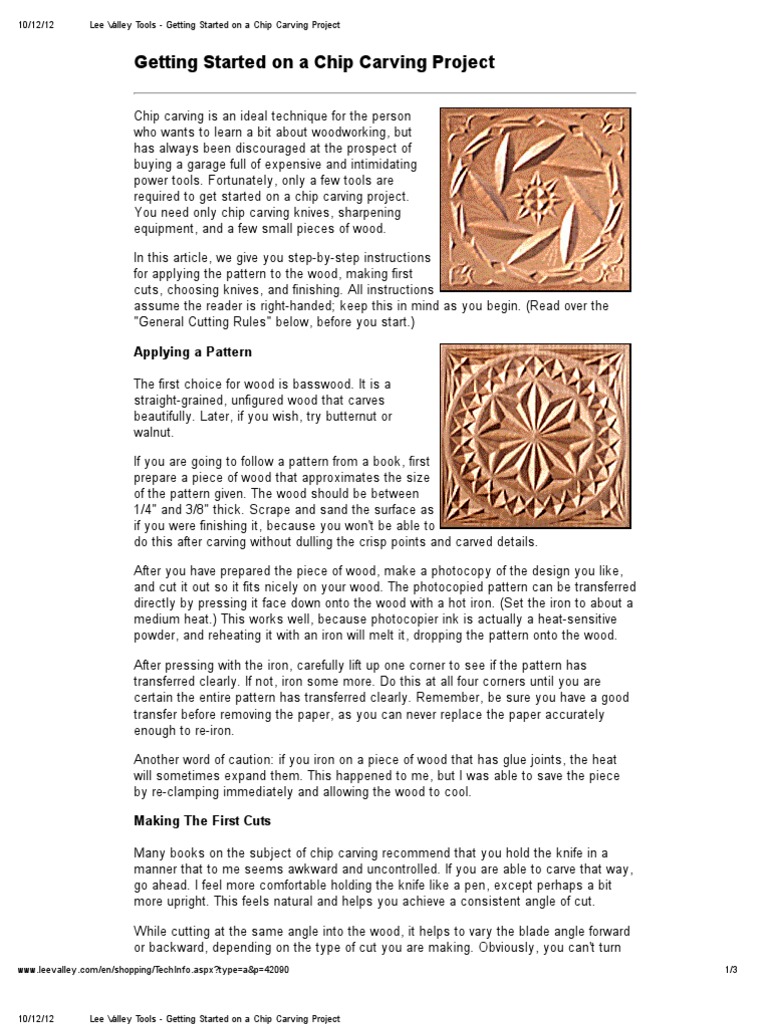 10/12/12 Lee Valley Tools - Getting Started on a Chip Carving Project

Getting Started on a Chip Carving Project

Chip carving is an ideal technique for the person who wants to learn a bit about woodworking, but has always been discouraged at the prospect of buying a garage full of expensive and intimidating power tools. Fortunately, only a few tools are required to get started on a chip carving project. You need only chip carving knives, sharpening equipment, and a few small pieces of wood.

In this article, we give you step-by-step instructions for applying the pattern to the wood, making first cuts, choosing knives, and finishing. All instructions assume the reader is right-handed; keep this in mind as you begin. (Read over the "General Cutting Rules" below, before you start.)

Applying a Pattern

The first choice for wood is basswood. It is a straight-grained, unfigured wood that carves beautifully. Later, if you wish, try butternut or walnut.

If you are going to follow a pattern from a book, first prepare a piece of wood that approximates the size of the pattern given. The wood should be between 1/4" and 3/8" thick. Scrape and sand the surface as if you were finishing it, because you won't be able to do this after carving without dulling the crisp points and carved details.

After you have prepared the piece of wood, make a photocopy of the design you like, and cut it out so it fits nicely on your wood. The photocopied pattern can be transferred directly by pressing it face down onto the wood with a hot iron. (Set the iron to about a medium heat.) This works well, because photocopier ink is actually a heat-sensitive powder, and reheating it with an iron will melt it, dropping the pattern onto the wood.

After pressing with the iron, carefully lift up one corner to see if the pattern has transferred clearly. If not, iron some more. Do this at all four corners until you are certain the entire pattern has transferred clearly. Remember, be sure you have a good transfer before removing the paper, as you can never replace the paper accurately enough to re-iron.

Another word of caution: if you iron on a piece of wood that has glue joints, the heat will sometimes expand them. This happened to me, but I was able to save the piece by re-clamping immediately and allowing the wood to cool.

Making The First Cuts

Many books on the subject of chip carving recommend that you hold the knife in a manner that to me seems awkward and uncontrolled. If you are able to carve that way, go ahead. I feel more comfortable holding the knife like a pen, except perhaps a bit more upright. This feels natural and helps you achieve a consistent angle of cut.

While cutting at the same angle into the wood, it helps to vary the blade angle forward or backward, depending on the type of cut you are making. Obviously, you can't turn

www.leevalley.com/en/shopping/TechInfo.aspx?type=a&p=42090 1/3

10/12/12 Lee Valley Tools - Getting Started on a Chip Carving Project